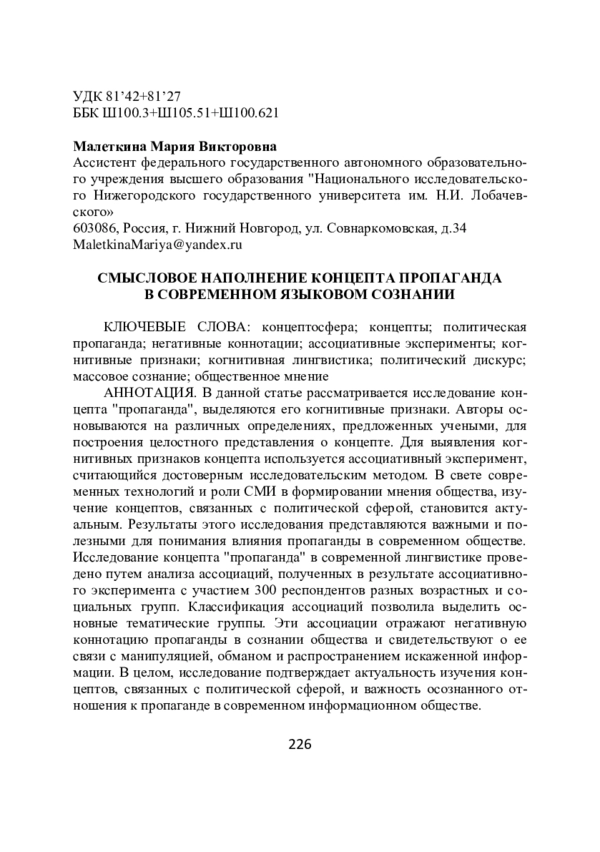 УДК 81'42+81'27
ББК Ш100.3+Ш105.51+Ш100.621

Малеткина Мария Викторовна
Ассистент федерального государственного автономного образовательного учреждения высшего образования "Национального исследовательского Нижегородского государственного университета им. Н.И. Лобачевского»
603086, Россия, г. Нижний Новгород, ул. Совнаркомовская, д.34
MaletkinaMariya@yandex.ru

СМЫСЛОВОЕ НАПОЛНЕНИЕ КОНЦЕПТА ПРОПАГАНДА В СОВРЕМЕННОМ ЯЗЫКОВОМ СОЗНАНИИ

КЛЮЧЕВЫЕ СЛОВА: концептосфера; концепты; политическая пропаганда; негативные коннотации; ассоциативные эксперименты; когнитивные признаки; когнитивная лингвистика; политический дискурс; массовое сознание; общественное мнение

АННОТАЦИЯ. В данной статье рассматривается исследование концепта "пропаганда", выделяются его когнитивные признаки. Авторы основываются на различных определениях, предложенных учеными, для построения целостного представления о концепте. Для выявления когнитивных признаков концепта используется ассоциативный эксперимент, считающийся достоверным исследовательским методом. В свете современных технологий и роли СМИ в формировании мнения общества, изучение концептов, связанных с политической сферой, становится актуальным. Результаты этого исследования представляются важными и полезными для понимания влияния пропаганды в современном обществе. Исследование концепта "пропаганда" в современной лингвистике проведено путем анализа ассоциаций, полученных в результате ассоциативного эксперимента с участием 300 респондентов разных возрастных и социальных групп. Классификация ассоциаций позволила выделить основные тематические группы. Эти ассоциации отражают негативную коннотацию пропаганды в сознании общества и свидетельствуют о ее связи с манипуляцией, обманом и распространением искаженной информации. В целом, исследование подтверждает актуальность изучения концептов, связанных с политической сферой, и важность осознанного отношения к пропаганде в современном информационном обществе.

226